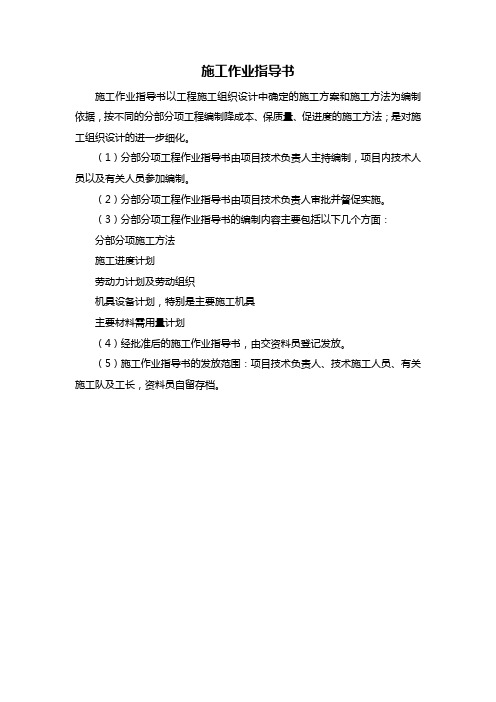 施工作业指导书

施工作业指导书以工程施工组织设计中确定的施工方案和施工方法为编制依据，按不同的分部分项工程编制降成本、保质量、促进度的施工方法；是对施工组织设计的进一步细化。

（1）分部分项工程作业指导书由项目技术负责人主持编制，项目内技术人员以及有关人员参加编制。

（2）分部分项工程作业指导书由项目技术负责人审批并督促实施。

（3）分部分项工程作业指导书的编制内容主要包括以下几个方面：

分部分项施工方法

施工进度计划

劳动力计划及劳动组织

机具设备计划，特别是主要施工机具

主要材料需用量计划

（4）经批准后的施工作业指导书，由交资料员登记发放。

（5）施工作业指导书的发放范围：项目技术负责人、技术施工人员、有关施工队及工长，资料员自留存档。